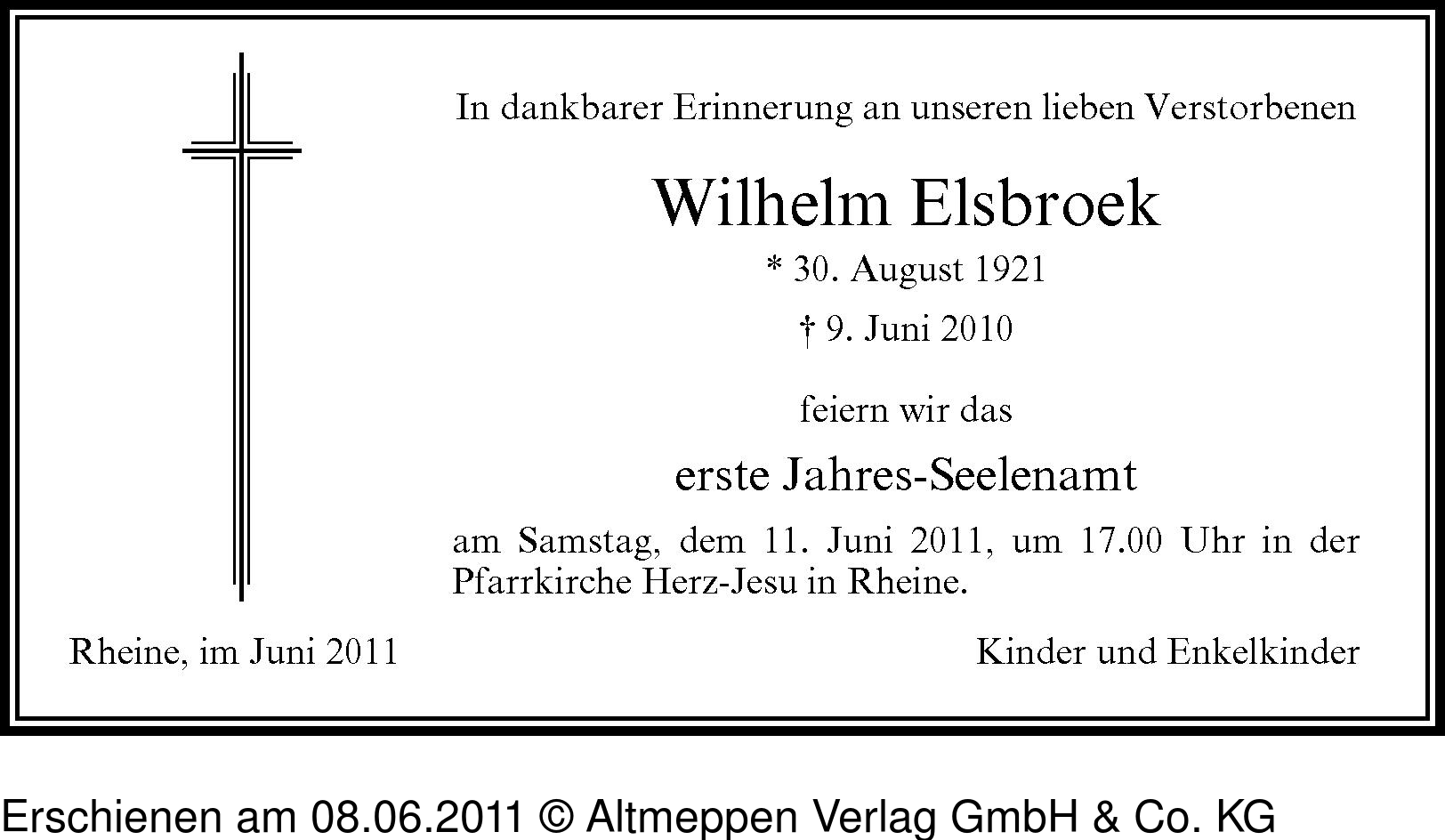 In dankbarer Erinnerung an unseren lieben Verstorbenen

Wilhelm Elsbroek

* 30. August 1921

† 9. Juni 2010

feiern wir das

erste Jahres-Seelenamt

am Samstag, dem 11. Juni 2011, um 17.00 Uhr in der Pfarrkirche Herz-Jesu in Rheine.

Rheine, im Juni 2011

Kinder und Enkelkinder

Erschienen am 08.06.2011 © Altmeppen Verlag GmbH & Co. KG